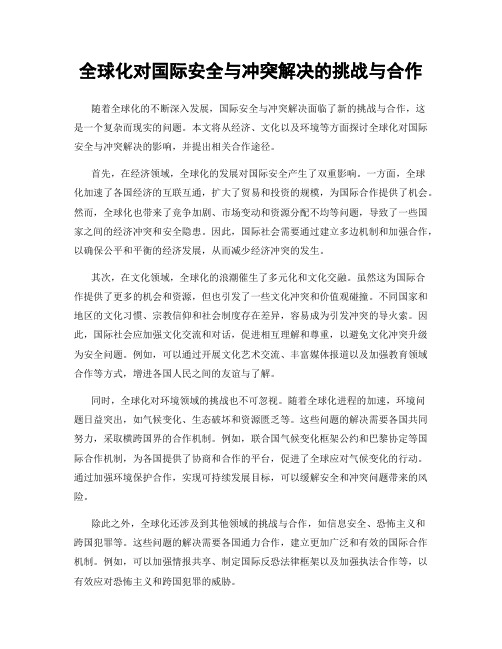 全球化对国际安全与冲突解决的挑战与合作

随着全球化的不断深入发展，国际安全与冲突解决面临了新的挑战与合作，这是一个复杂而现实的问题。本文将从经济、文化以及环境等方面探讨全球化对国际安全与冲突解决的影响，并提出相关合作途径。

首先，在经济领域，全球化的发展对国际安全产生了双重影响。一方面，全球化加速了各国经济的互联互通，扩大了贸易和投资的规模，为国际合作提供了机会。然而，全球化也带来了竞争加剧、市场变动和资源分配不均等问题，导致了一些国家之间的经济冲突和安全隐患。因此，国际社会需要通过建立多边机制和加强合作，以确保公平和平衡的经济发展，从而减少经济冲突的发生。

其次，在文化领域，全球化的浪潮催生了多元化和文化交融。虽然这为国际合作提供了更多的机会和资源，但也引发了一些文化冲突和价值观碰撞。不同国家和地区的文化习惯、宗教信仰和社会制度存在差异，容易成为引发冲突的导火索。因此，国际社会应加强文化交流和对话，促进相互理解和尊重，以避免文化冲突升级为安全问题。例如，可以通过开展文化艺术交流、丰富媒体报道以及加强教育领域合作等方式，增进各国人民之间的友谊与了解。

同时，全球化对环境领域的挑战也不可忽视。随着全球化进程的加速，环境问题日益突出，如气候变化、生态破坏和资源匮乏等。这些问题的解决需要各国共同努力，采取横跨国界的合作机制。例如，联合国气候变化框架公约和巴黎协定等国际合作机制，为各国提供了协商和合作的平台，促进了全球应对气候变化的行动。通过加强环境保护合作，实现可持续发展目标，可以缓解安全和冲突问题带来的风险。

除此之外，全球化还涉及到其他领域的挑战与合作，如信息安全、恐怖主义和跨国犯罪等。这些问题的解决需要各国通力合作，建立更加广泛和有效的国际合作机制。例如，可以加强情报共享、制定国际反恐法律框架以及加强执法合作等，以有效应对恐怖主义和跨国犯罪的威胁。